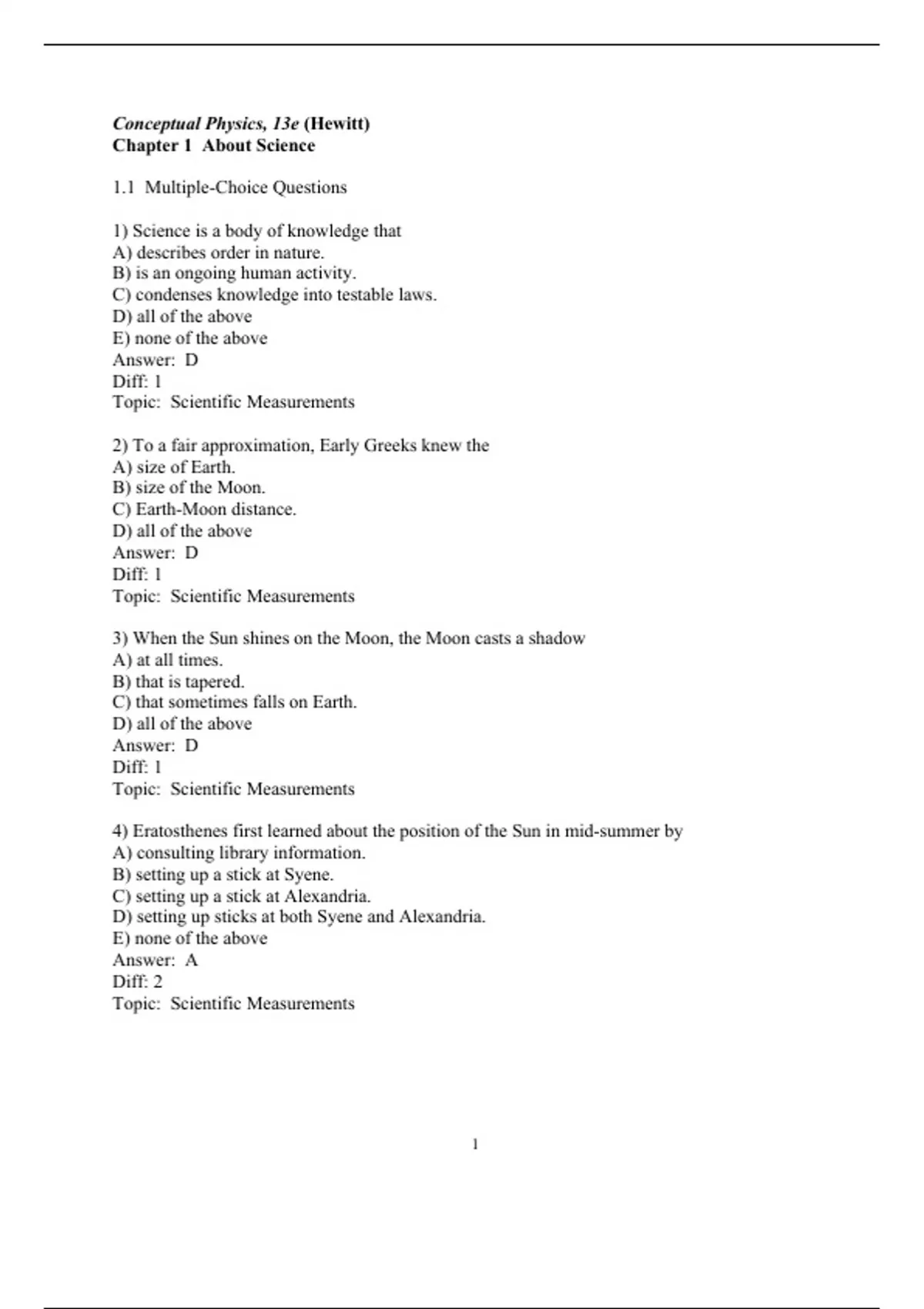 Conceptual Physics, 13e (Hewitt)
Chapter 1 About Science

1.1 Multiple-Choice Questions

1) Science is a body of knowledge that
A) describes order in nature.
B) is an ongoing human activity.
C) condenses knowledge into testable laws.
D) all of the above
E) none of the above
Answer: D
Diff: 1
Topic: Scientific Measurements

2) To a fair approximation, Early Greeks knew the
A) size of Earth.
B) size of the Moon.
C) Earth-Moon distance.
D) all of the above
Answer: D
Diff: 1
Topic: Scientific Measurements

3) When the Sun shines on the Moon, the Moon casts a shadow
A) at all times.
B) that is tapered.
C) that sometimes falls on Earth.
D) all of the above
Answer: D
Diff: 1
Topic: Scientific Measurements

4) Eratosthenes first learned about the position of the Sun in mid-summer by
A) consulting library information.
B) setting up a stick at Syene.
C) setting up a stick at Alexandria.
D) setting up sticks at both Syene and Alexandria.
E) none of the above
Answer: A
Diff: 2
Topic: Scientific Measurements

1